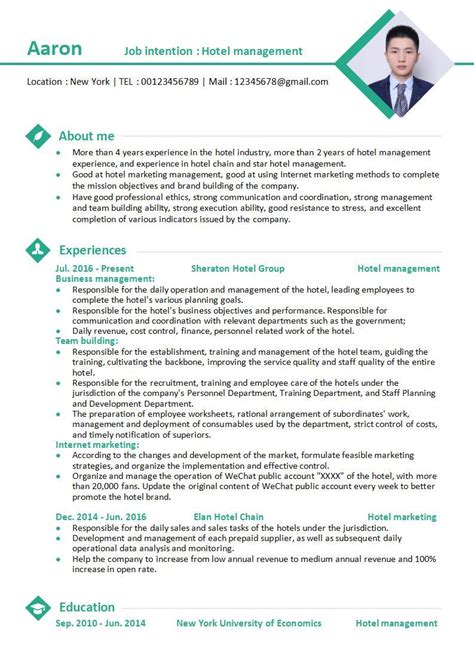 Aaron Job intention : Hotel management

Location : New York | TEL : 00123456789 | Mail : 12345678@gmail.com

About me

- More than 4 years experience in the hotel industry, more than 2 years of hotel management experience, and experience in hotel chain and star hotel management.
- Good at hotel marketing management, good at using Internet marketing methods to complete the mission objectives and brand building of the company.
- Have good professional ethics, strong communication and coordination, strong management and team building ability, strong execution ability, good resistance to stress, and excellent completion of various indicators issued by the company.

Experiences

Jul. 2016 - Present Sheraton Hotel Group Hotel management

Business management:

- Responsible for the daily operation and management of the hotel, leading employees to complete the hotel's various planning goals.
- Responsible for the hotel's business objectives and performance. Responsible for communication and coordination with relevant departments such as the government;
- Daily revenue, cost control, finance, personnel related work of the hotel.

Team building:

- Responsible for the establishment, training and management of the hotel team, guiding the training, cultivating the backbone, improving the service quality and staff quality of the entire hotel.
- Responsible for the recruitment, training and employee care of the hotels under the jurisdiction of the company's Personnel Department, Training Department, and Staff Planning and Development Department.
- The preparation of employee worksheets, rational arrangement of subordinates' work, management and deployment of consumables used by the department, strict control of costs, and timely notification of superiors.

Internet marketing:

- According to the changes and development of the market, formulate feasible marketing strategies, and organize the implementation and effective control.
- Organize and manage the operation of WeChat public account "XXXX" of the hotel, with more than 20,000 fans. Update the original content of WeChat public account every week to better promote the hotel brand.

Dec. 2014 - Jun. 2016 Elan Hotel Chain Hotel marketing

- Responsible for the daily sales and sales tasks of the hotels under the jurisdiction.
- Development and management of each prepaid supplier, as well as subsequent daily operational data analysis and monitoring.
- Help the company to increase from low annual revenue to medium annual revenue and 100% increase in open rate.

Education

Sep. 2010 - Jun. 2014 New York University of Economics Hotel management